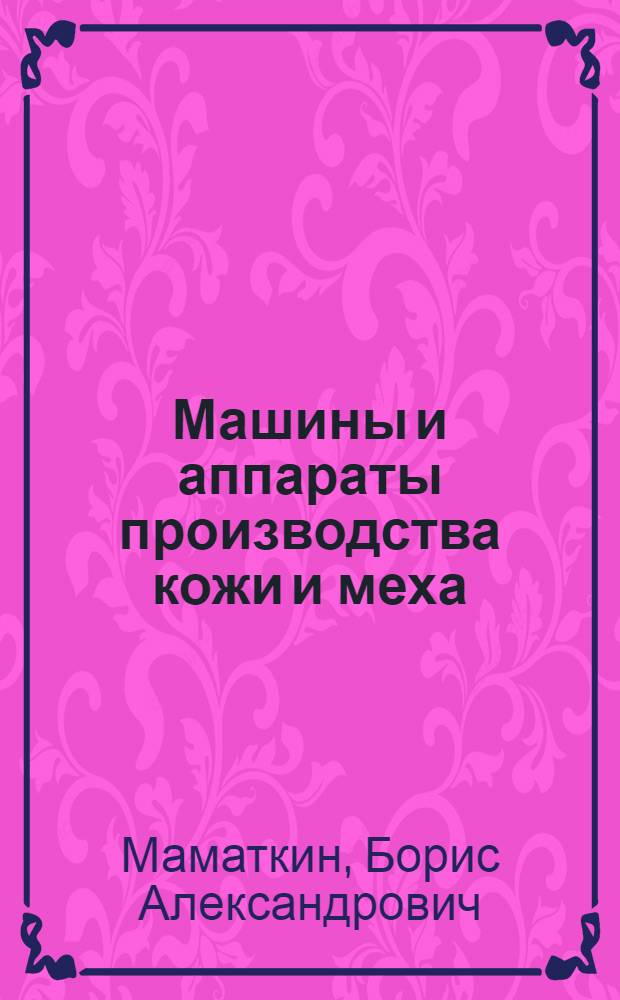 Машины и аппараты производства кожи и меха

Маматкин, Борис Александрович